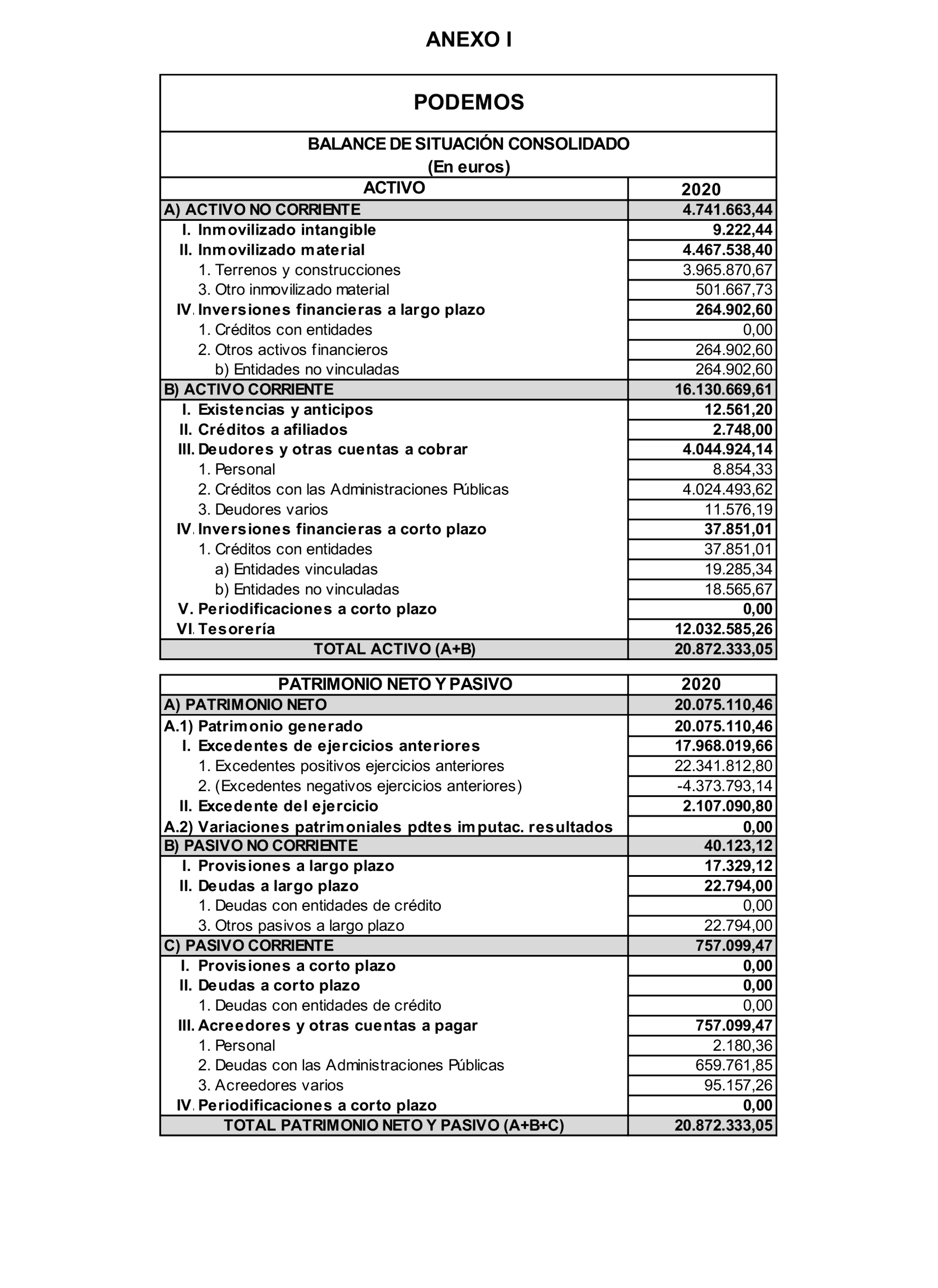 ANEXO I

PODEMOS

BALANCE DE SITUACIÓN CONSOLIDADO
(En euros)

| ACTIVO | 2020 |
|---|---|
| A) ACTIVO NO CORRIENTE | 4.741.663,44 |
| I. Inmovilizado intangible | 9.222,44 |
| II. Inmovilizado material | 4.467.538,40 |
| 1. Terrenos y construcciones | 3.965.870,67 |
| 3. Otro inmovilizado material | 501.667,73 |
| IV. Inversiones financieras a largo plazo | 264.902,60 |
| 1. Créditos con entidades | 0,00 |
| 2. Otros activos financieros | 264.902,60 |
| b) Entidades no vinculadas | 264.902,60 |
| B) ACTIVO CORRIENTE | 16.130.669,61 |
| I. Existencias y anticipos | 12.561,20 |
| II. Créditos a afiliados | 2.748,00 |
| III. Deudores y otras cuentas a cobrar | 4.044.924,14 |
| 1. Personal | 8.854,33 |
| 2. Créditos con las Administraciones Públicas | 4.024.493,62 |
| 3. Deudores varios | 11.576,19 |
| IV. Inversiones financieras a corto plazo | 37.851,01 |
| 1. Créditos con entidades | 37.851,01 |
| a) Entidades vinculadas | 19.285,34 |
| b) Entidades no vinculadas | 18.565,67 |
| V. Periodificaciones a corto plazo | 0,00 |
| VI. Tesorería | 12.032.585,26 |
| TOTAL ACTIVO (A+B) | 20.872.333,05 |

| PATRIMONIO NETO Y PASIVO | 2020 |
|---|---|
| A) PATRIMONIO NETO | 20.075.110,46 |
| A.1) Patrimonio generado | 20.075.110,46 |
| I. Excedentes de ejercicios anteriores | 17.968.019,66 |
| 1. Excedentes positivos ejercicios anteriores | 22.341.812,80 |
| 2. (Excedentes negativos ejercicios anteriores) | -4.373.793,14 |
| II. Excedente del ejercicio | 2.107.090,80 |
| A.2) Variaciones patrimoniales pdtes imputac. resultados | 0,00 |
| B) PASIVO NO CORRIENTE | 40.123,12 |
| I. Provisiones a largo plazo | 17.329,12 |
| II. Deudas a largo plazo | 22.794,00 |
| 1. Deudas con entidades de crédito | 0,00 |
| 3. Otros pasivos a largo plazo | 22.794,00 |
| C) PASIVO CORRIENTE | 757.099,47 |
| I. Provisiones a corto plazo | 0,00 |
| II. Deudas a corto plazo | 0,00 |
| 1. Deudas con entidades de crédito | 0,00 |
| III. Acreedores y otras cuentas a pagar | 757.099,47 |
| 1. Personal | 2.180,36 |
| 2. Deudas con las Administraciones Públicas | 659.761,85 |
| 3. Acreedores varios | 95.157,26 |
| IV. Periodificaciones a corto plazo | 0,00 |
| TOTAL PATRIMONIO NETO Y PASIVO (A+B+C) | 20.872.333,05 |